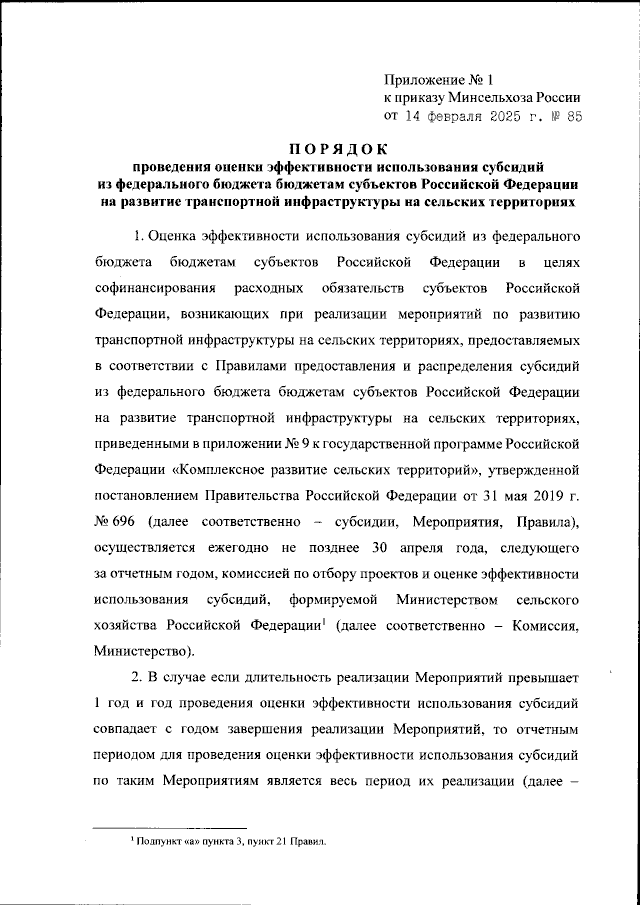 Приложение № 1
к приказу Минсельхоза России
от 14 февраля 2025 г. № 85

ПОРЯДОК
проведения оценки эффективности использования субсидий из федерального бюджета бюджетам субъектов Российской Федерации на развитие транспортной инфраструктуры на сельских территориях

1. Оценка эффективности использования субсидий из федерального бюджета бюджетам субъектов Российской Федерации в целях софинансирования расходных обязательств субъектов Российской Федерации, возникающих при реализации мероприятий по развитию транспортной инфраструктуры на сельских территориях, предоставляемых в соответствии с Правилами предоставления и распределения субсидий из федерального бюджета бюджетам субъектов Российской Федерации на развитие транспортной инфраструктуры на сельских территориях, приведенными в приложении № 9 к государственной программе Российской Федерации «Комплексное развитие сельских территорий», утвержденной постановлением Правительства Российской Федерации от 31 мая 2019 г. № 696 (далее соответственно – субсидии, Мероприятия, Правила), осуществляется ежегодно не позднее 30 апреля года, следующего за отчетным годом, комиссией по отбору проектов и оценке эффективности использования субсидий, формируемой Министерством сельского хозяйства Российской Федерации$^1$ (далее соответственно – Комиссия, Министерство).

2. В случае если длительность реализации Мероприятий превышает 1 год и год проведения оценки эффективности использования субсидий совпадает с годом завершения реализации Мероприятий, то отчетным периодом для проведения оценки эффективности использования субсидий по таким Мероприятиям является весь период их реализации (далее –

$^1$ Подпункт «а» пункта 3, пункт 21 Правил.